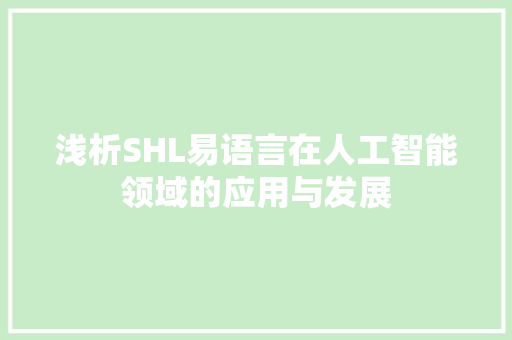 浅析SHL易语言在人工智能领域的应用与发展